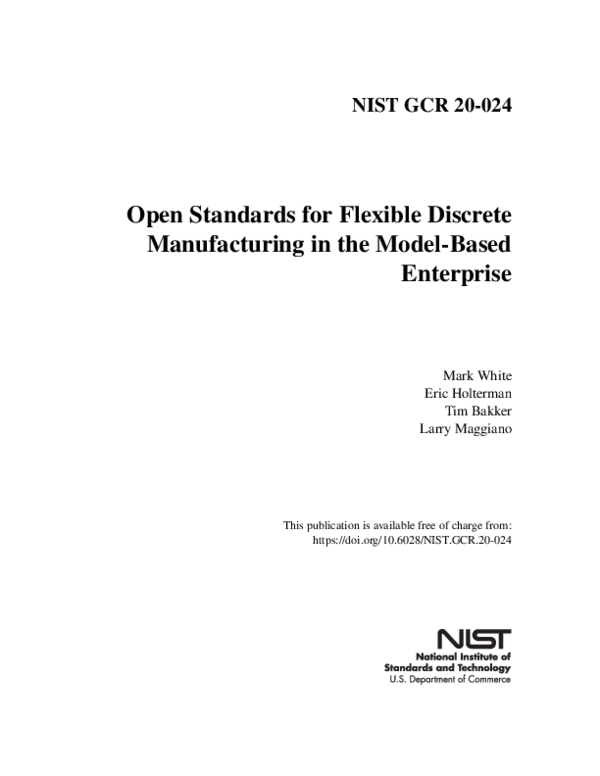 NIST GCR 20-024

Open Standards for Flexible Discrete Manufacturing in the Model-Based Enterprise

Mark White
Eric Holterman
Tim Bakker
Larry Maggiano

This publication is available free of charge from:
https://doi.org/10.6028/NIST.GCR.20-024

NIST
National Institute of Standards and Technology
U.S. Department of Commerce